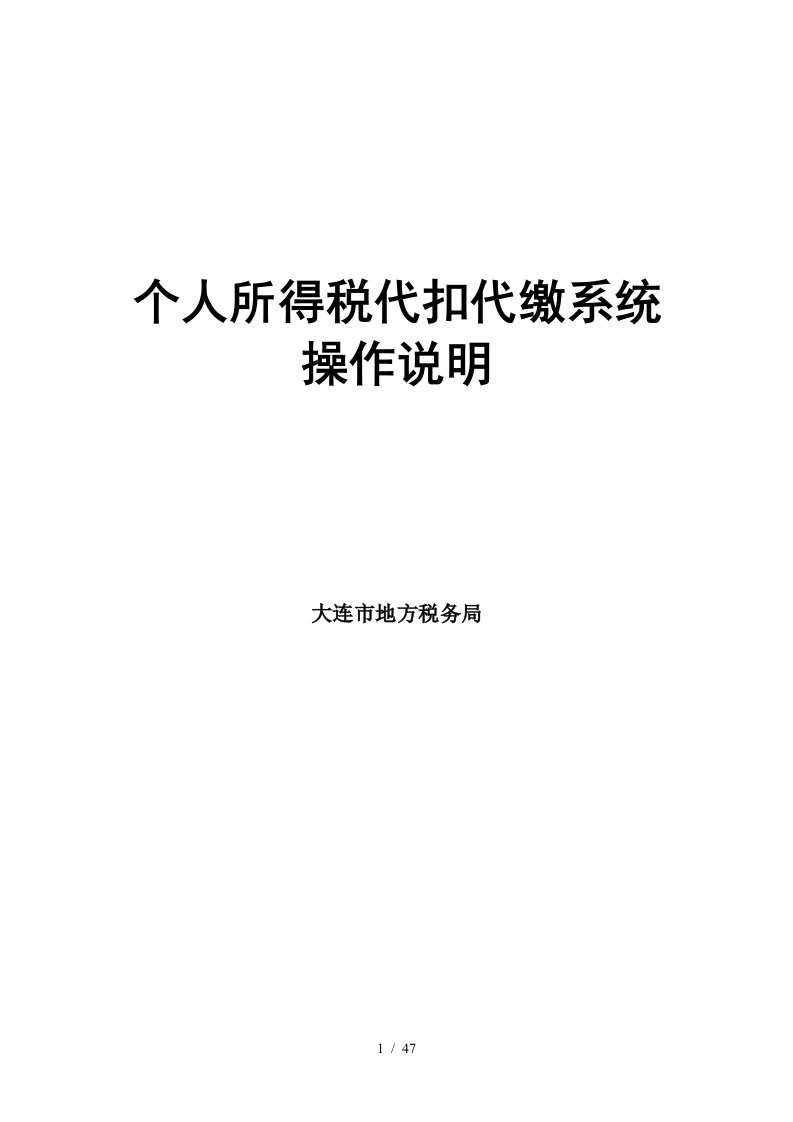 个人所得税代扣代缴系统
操作说明

大连市地方税务局

1 / 47